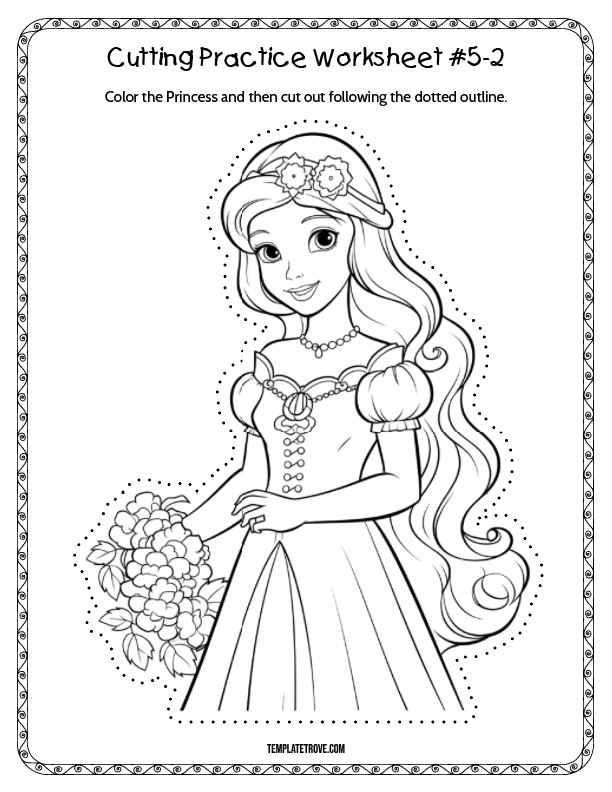 Cutting Practice Worksheet #5-2

Color the Princess and then cut out following the dotted outline.

TEMPLATETROVE.COM